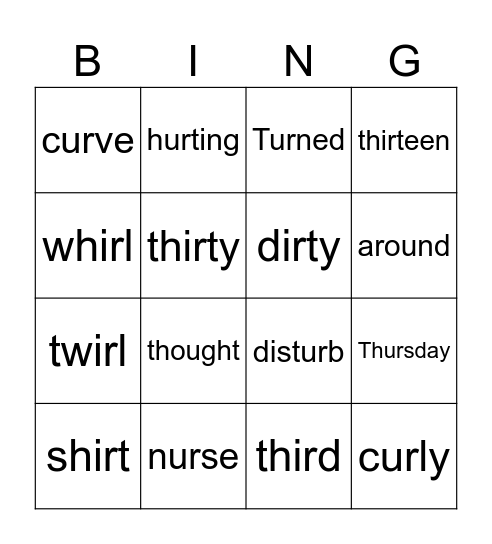 | B | I | N | G |
|---|---|---|---|
| curve | hurting | Turned | thirteen |
| whirl | thirty | dirty | around |
| twirl | thought | disturb | Thursday |
| shirt | nurse | third | curly |